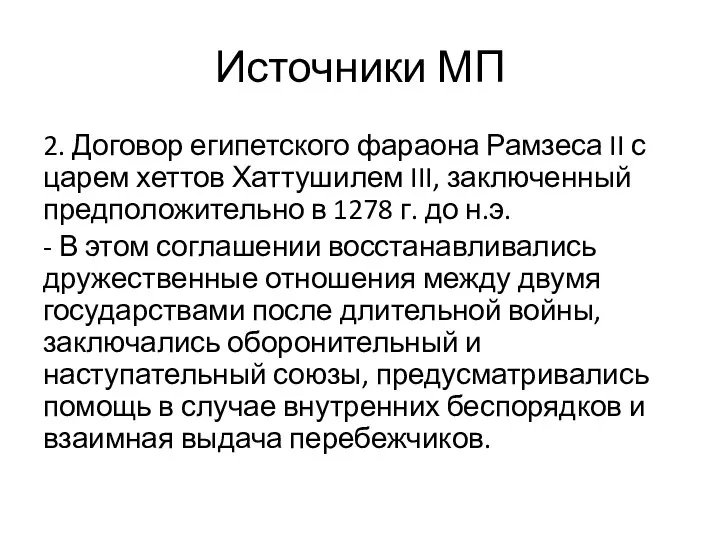 Источники МП

2. Договор египетского фараона Рамзеса II с царем хеттов Хаттушилем III, заключенный предположительно в 1278 г. до н.э.

- В этом соглашении восстанавливались дружественные отношения между двумя государствами после длительной войны, заключались оборонительный и наступательный союзы, предусматривались помощь в случае внутренних беспорядков и взаимная выдача перебежчиков.